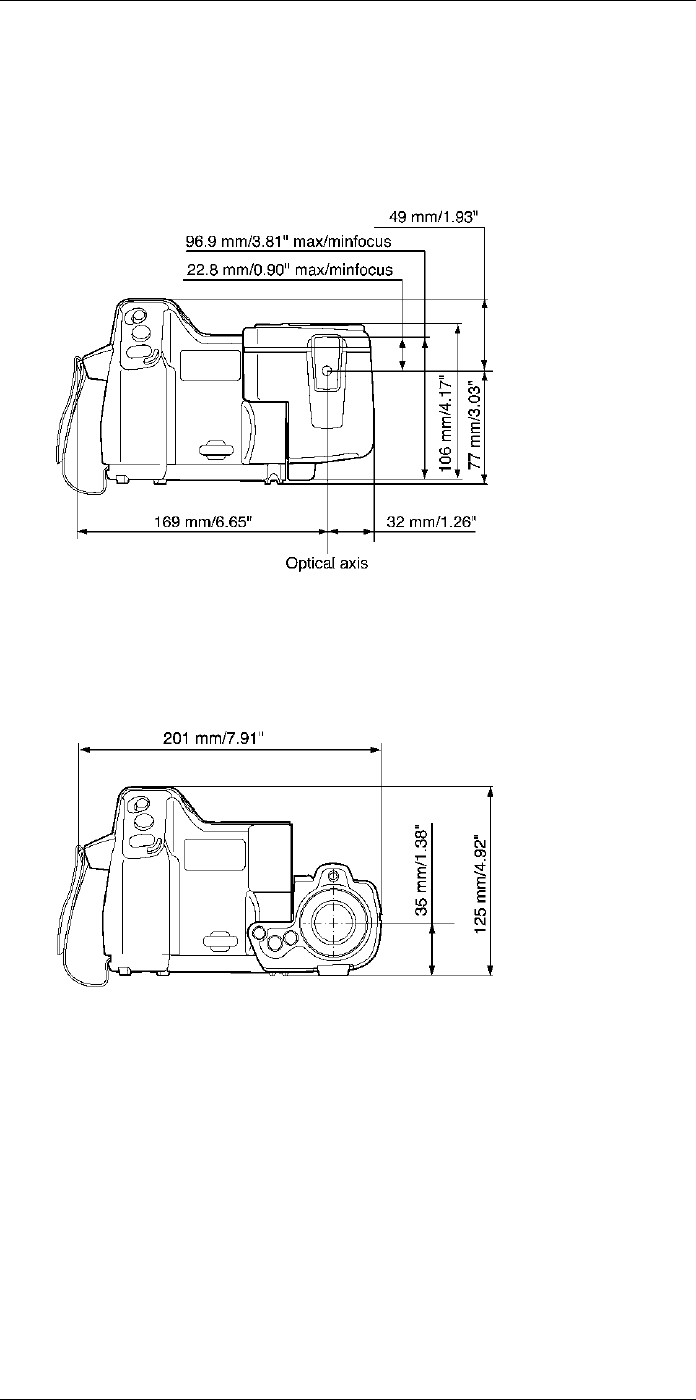 49 mm/1.93"

96.9 mm/3.81" max/minfocus

22.8 mm/0.90" max/minfocus

106 mm/4.17"

77 mm/3.03"

169 mm/6.65"

32 mm/1.26"

Optical axis

201 mm/7.91"

35 mm/1.38"

125 mm/4.92"